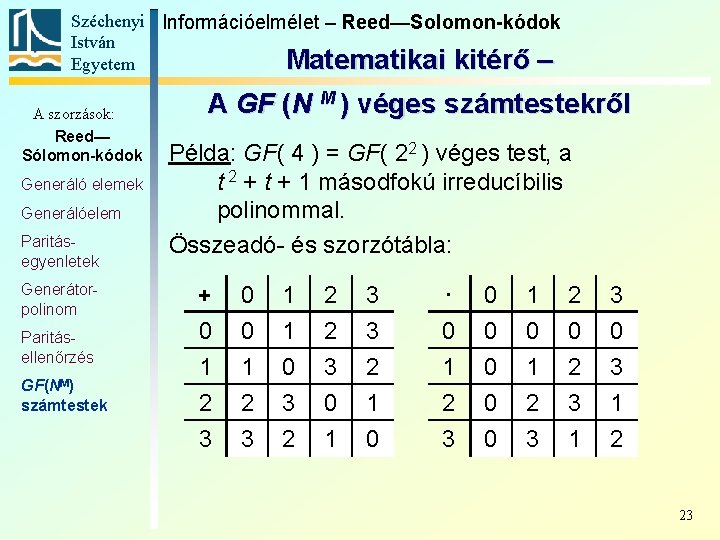 Széchenyi István Egyetem

Információelmélet – Reed—Solomon-kódok

Matematikai kitérő –

A $GF(N^M)$ véges számtestekről

A szorzások:

Reed—Sólomon-kódok

Generáló elemek

Generálóelem

Paritás-egyenletek

Generátor-polinom

Paritás-ellenőrzés

$GF(N^M)$ számtestek

Példa: $GF(4) = GF(2^2)$ véges test, a $t^2 + t + 1$ másodfokú irreducíbilis polinommal.

Összeadó- és szorzótábla:

| + | 0 | 1 | 2 | 3 |
|---|---|---|---|---|
| 0 | 0 | 1 | 2 | 3 |
| 1 | 1 | 0 | 3 | 2 |
| 2 | 2 | 3 | 0 | 1 |
| 3 | 3 | 2 | 1 | 0 |

| · | 0 | 1 | 2 | 3 |
|---|---|---|---|---|
| 0 | 0 | 0 | 0 | 0 |
| 1 | 0 | 1 | 2 | 3 |
| 2 | 0 | 2 | 3 | 1 |
| 3 | 0 | 3 | 1 | 2 |

23